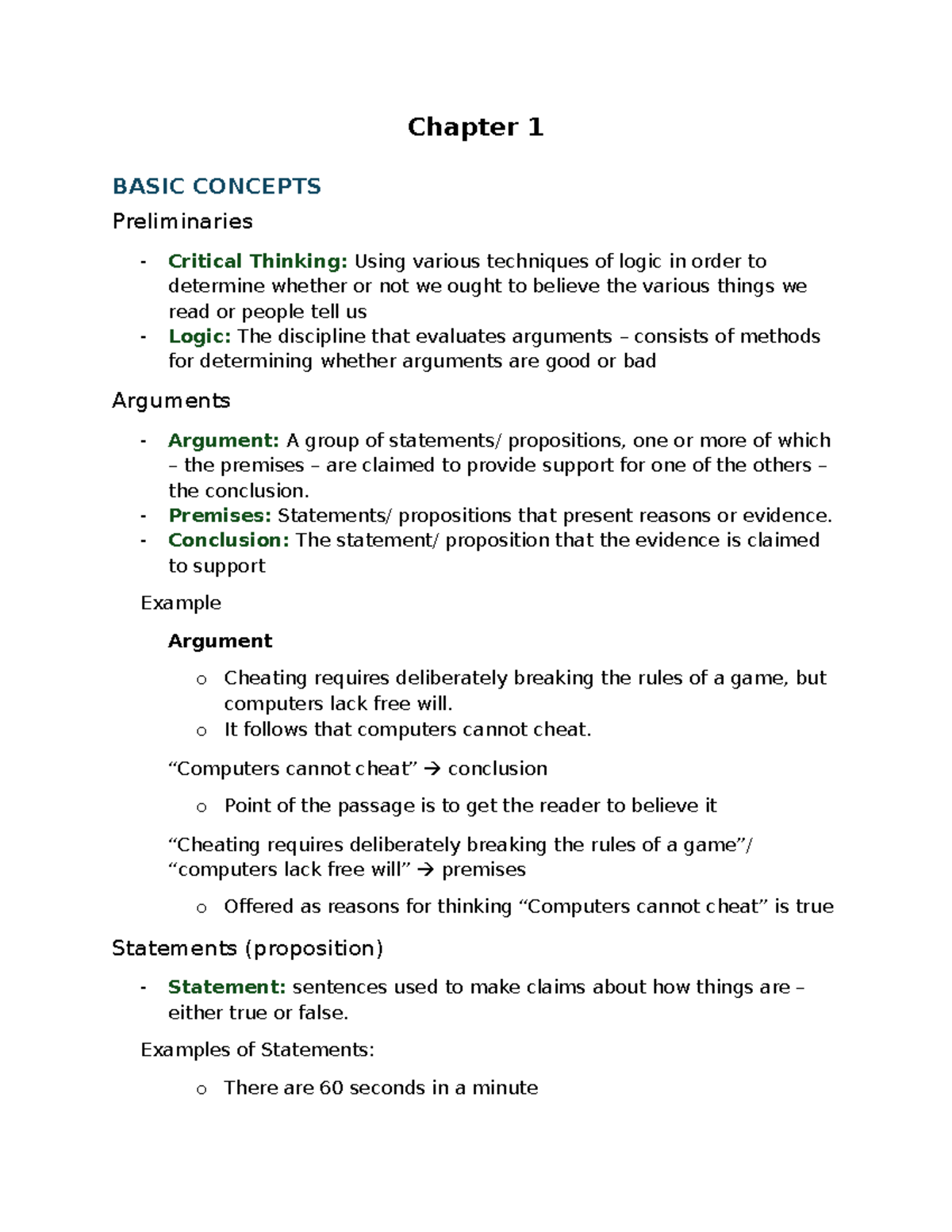 Chapter 1

BASIC CONCEPTS

Preliminaries

- Critical Thinking: Using various techniques of logic in order to determine whether or not we ought to believe the various things we read or people tell us
- Logic: The discipline that evaluates arguments – consists of methods for determining whether arguments are good or bad

Arguments

- Argument: A group of statements/ propositions, one or more of which – the premises – are claimed to provide support for one of the others – the conclusion.
- Premises: Statements/ propositions that present reasons or evidence.
- Conclusion: The statement/ proposition that the evidence is claimed to support

Example

Argument

o Cheating requires deliberately breaking the rules of a game, but computers lack free will.
o It follows that computers cannot cheat.

“Computers cannot cheat” → conclusion

o Point of the passage is to get the reader to believe it

“Cheating requires deliberately breaking the rules of a game”/ “computers lack free will” → premises

o Offered as reasons for thinking “Computers cannot cheat” is true

Statements (proposition)

- Statement: sentences used to make claims about how things are – either true or false.

Examples of Statements:

o There are 60 seconds in a minute